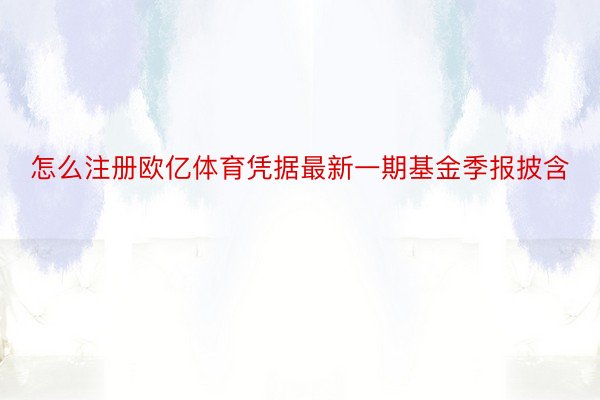 怎么注册欧亿体育凭据最新一期基金季报披含